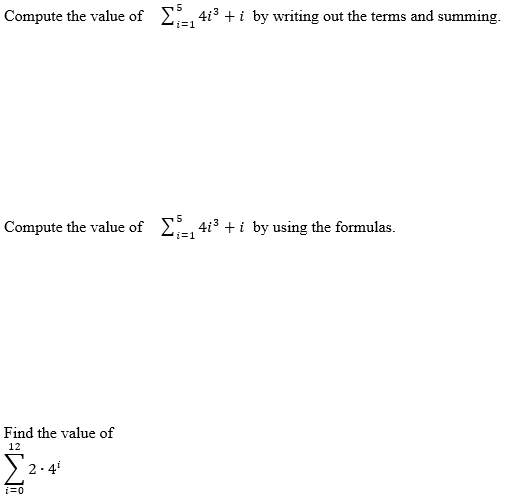 Compute the value of $\sum_{i=1}^{5} 4i^3 + i$ by writing out the terms and summing.

Compute the value of $\sum_{i=1}^{5} 4i^3 + i$ by using the formulas.

Find the value of
$\sum_{i=0}^{12} 2 \cdot 4^i$